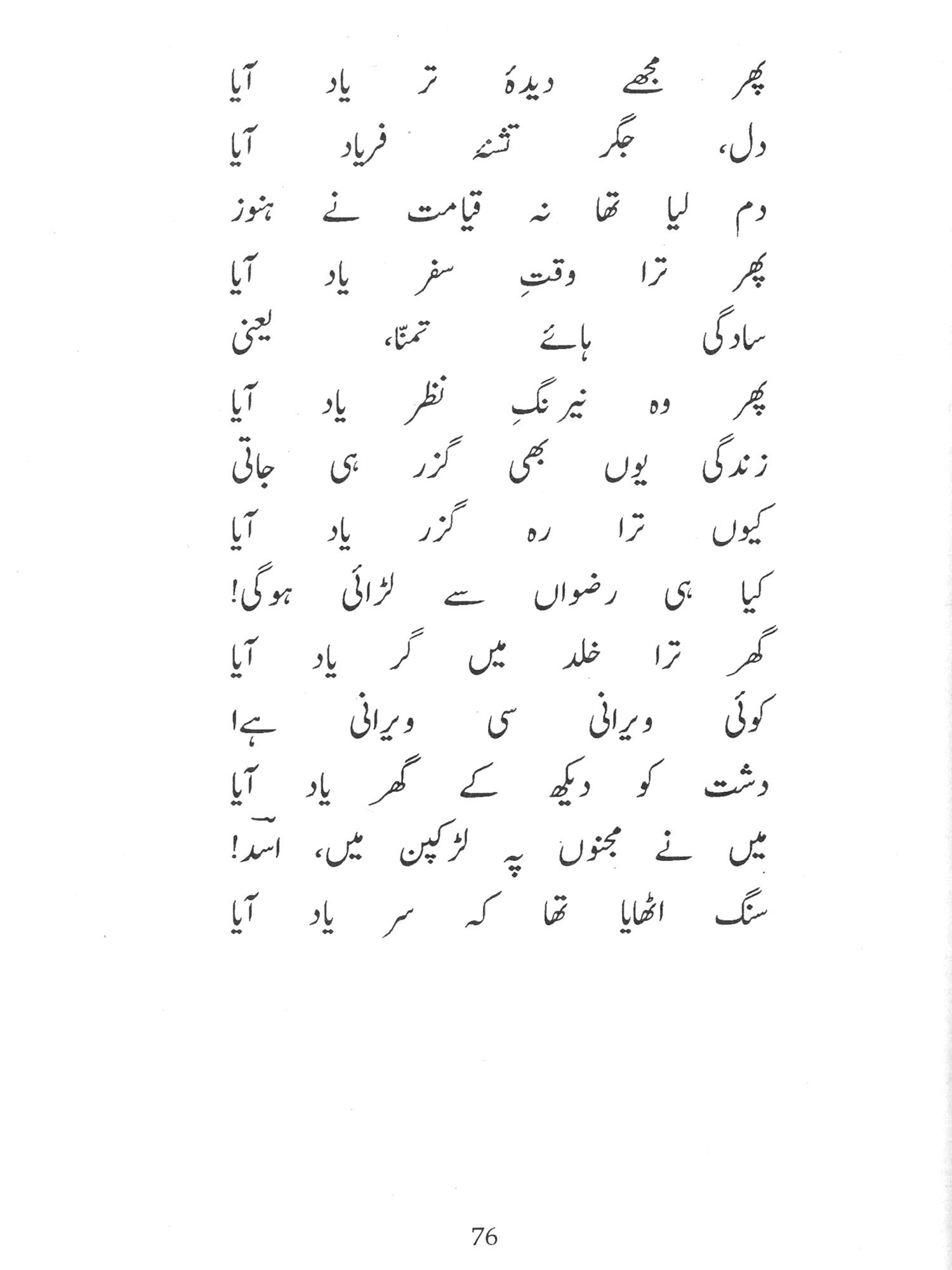 پھر مجھے دیدۂ تر یاد آیا
دل، جگر تشنۂ فریاد آیا

دم لیا تھا نہ قیامت نے ہنوز
پھر ترا وقتِ سفر یاد آیا

سادگی ہائے تمنّا، یعنی
پھر وہ نیرنگِ نظر یاد آیا

زندگی یوں بھی گزر ہی جاتی
کیوں ترا رہ گزر یاد آیا

کیا ہی رضواں سے لڑائی ہوگی!
گھر ترا خلد میں گر یاد آیا

کوئی ویرانی سی ویرانی ہے!
دشت کو دیکھ کے گھر یاد آیا

میں نے مجنوں پہ لڑکپن میں، اسدؔ!
سنگ اٹھایا تھا کہ سر یاد آیا

76